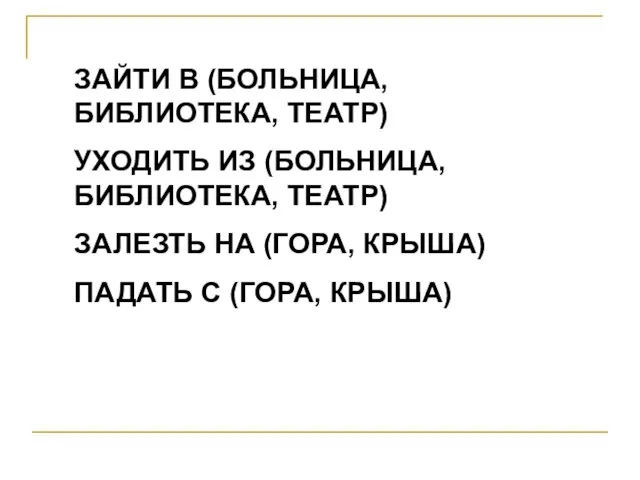 ЗАЙТИ В (БОЛЬНИЦА, БИБЛИОТЕКА, ТЕАТР)

УХОДИТЬ ИЗ (БОЛЬНИЦА, БИБЛИОТЕКА, ТЕАТР)

ЗАЛЕЗТЬ НА (ГОРА, КРЫША)

ПАДАТЬ С (ГОРА, КРЫША)